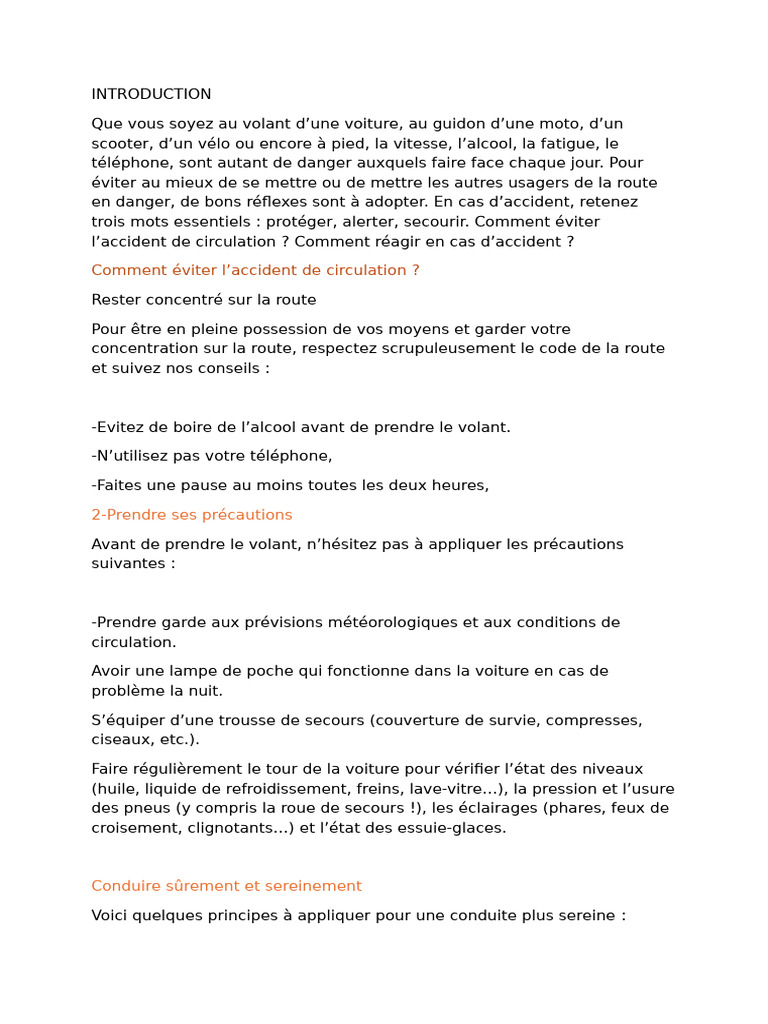 INTRODUCTION

Que vous soyez au volant d’une voiture, au guidon d’une moto, d’un scooter, d’un vélo ou encore à pied, la vitesse, l’alcool, la fatigue, le téléphone, sont autant de danger auxquels faire face chaque jour. Pour éviter au mieux de se mettre ou de mettre les autres usagers de la route en danger, de bons réflexes sont à adopter. En cas d’accident, retenez trois mots essentiels : protéger, alerter, secourir. Comment éviter l’accident de circulation ? Comment réagir en cas d’accident ?

Comment éviter l’accident de circulation ?

Rester concentré sur la route

Pour être en pleine possession de vos moyens et garder votre concentration sur la route, respectez scrupuleusement le code de la route et suivez nos conseils :

-Evitez de boire de l’alcool avant de prendre le volant.

-N’utilisez pas votre téléphone,

-Faites une pause au moins toutes les deux heures,

2-Prendre ses précautions

Avant de prendre le volant, n’hésitez pas à appliquer les précautions suivantes :

-Prendre garde aux prévisions météorologiques et aux conditions de circulation.

Avoir une lampe de poche qui fonctionne dans la voiture en cas de problème la nuit.

S’équiper d’une trousse de secours (couverture de survie, compresses, ciseaux, etc.).

Faire régulièrement le tour de la voiture pour vérifier l’état des niveaux (huile, liquide de refroidissement, freins, lave-vitre…), la pression et l’usure des pneus (y compris la roue de secours !), les éclairages (phares, feux de croisement, clignotants…) et l’état des essuie-glaces.

Conduire sûrement et sereinement

Voici quelques principes à appliquer pour une conduite plus sereine :